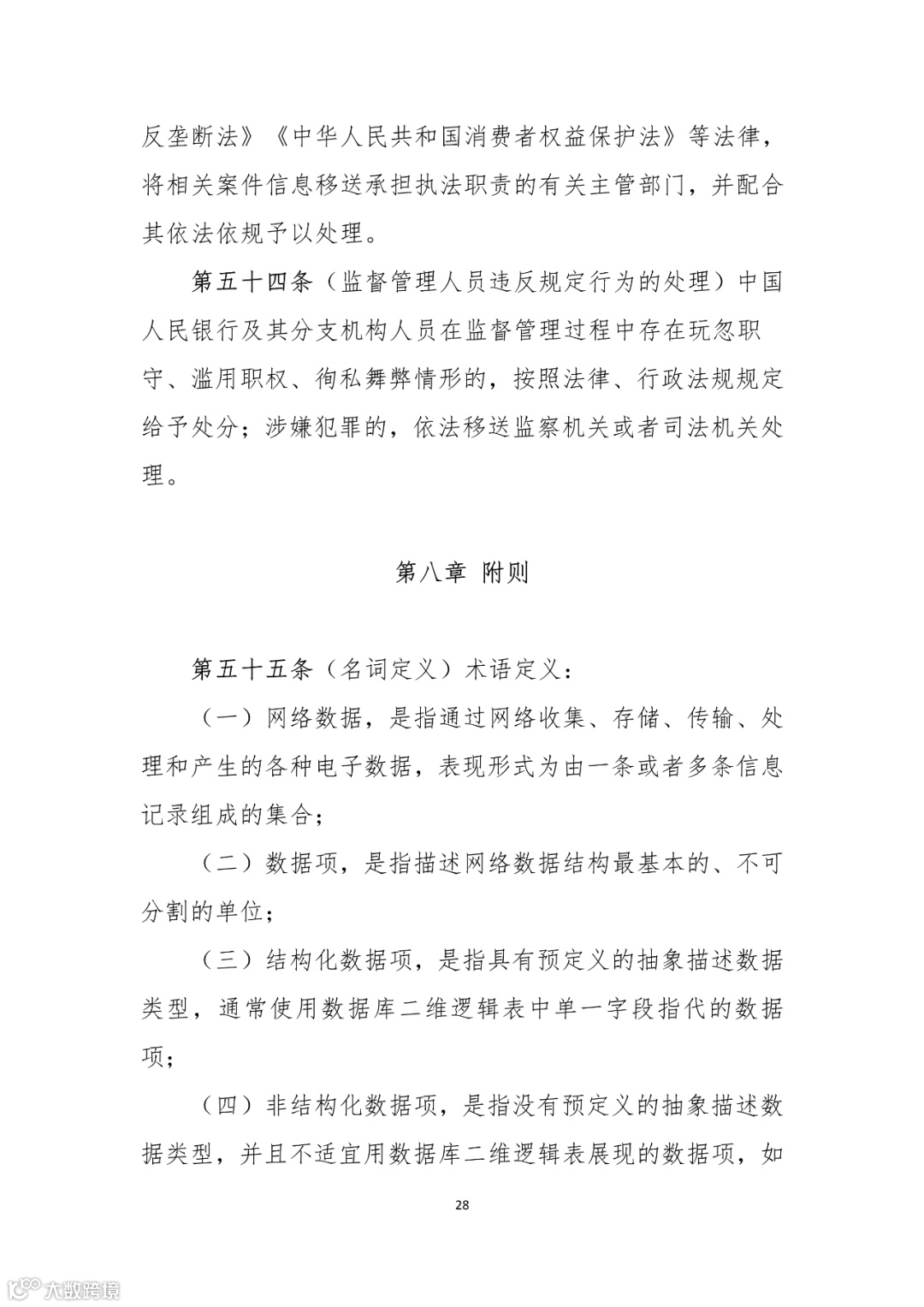 反垄断法》《中华人民共和国消费者权益保护法》等法律，将相关案件信息移送承担执法职责的有关主管部门，并配合其依法依规予以处理。

第五十四条（监督管理人员违反规定行为的处理）中国人民银行及其分支机构人员在监督管理过程中存在玩忽职守、滥用职权、徇私舞弊情形的，按照法律、行政法规规定给予处分；涉嫌犯罪的，依法移送监察机关或者司法机关处理。

第八章 附则

第五十五条（名词定义）术语定义：

（一）网络数据，是指通过网络收集、存储、传输、处理和产生的各种电子数据，表现形式为由一条或者多条信息记录组成的集合；

（二）数据项，是指描述网络数据结构最基本的、不可分割的单位；

（三）结构化数据项，是指具有预定义的抽象描述数据类型，通常使用数据库二维逻辑表中单一字段指代的数据项；

（四）非结构化数据项，是指没有预定义的抽象描述数据类型，并且不适宜用数据库二维逻辑表展现的数据项，如

28

大数跨境